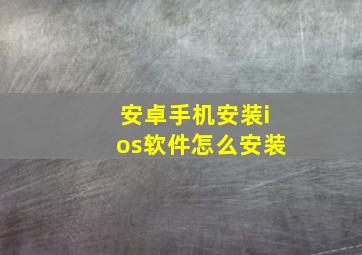 安卓手机安装ios软件怎么安装